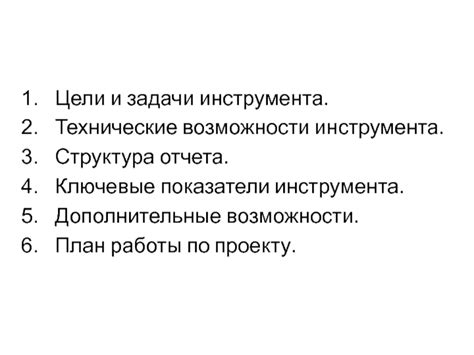 1. Цели и задачи инструмента.
2. Технические возможности инструмента.
3. Структура отчета.
4. Ключевые показатели инструмента.
5. Дополнительные возможности.
6. План работы по проекту.